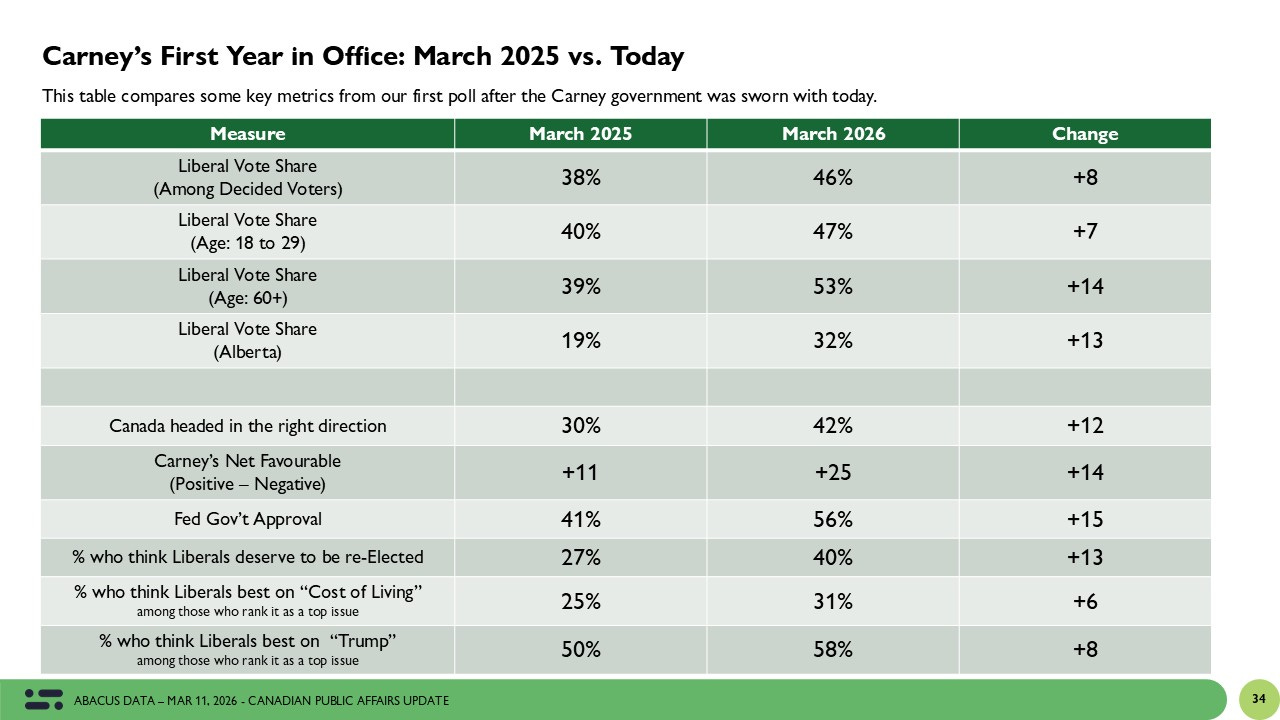 Carney's First Year in Office: March 2025 vs. Today

This table compares some key metrics from our first poll after the Carney government was sworn with today.

| Measure | March 2025 | March 2026 | Change |
|---|---|---|---|
| Liberal Vote Share (Among Decided Voters) | 38% | 46% | +8 |
| Liberal Vote Share (Age: 18 to 29) | 40% | 47% | +7 |
| Liberal Vote Share (Age: 60+) | 39% | 53% | +14 |
| Liberal Vote Share (Alberta) | 19% | 32% | +13 |
| | | | |
| Canada headed in the right direction | 30% | 42% | +12 |
| Carney's Net Favourable (Positive – Negative) | +11 | +25 | +14 |
| Fed Gov't Approval | 41% | 56% | +15 |
| % who think Liberals deserve to be re-Elected | 27% | 40% | +13 |
| % who think Liberals best on "Cost of Living" among those who rank it as a top issue | 25% | 31% | +6 |
| % who think Liberals best on "Trump" among those who rank it as a top issue | 50% | 58% | +8 |

ABACUS DATA – MAR 11, 2026 - CANADIAN PUBLIC AFFAIRS UPDATE

34